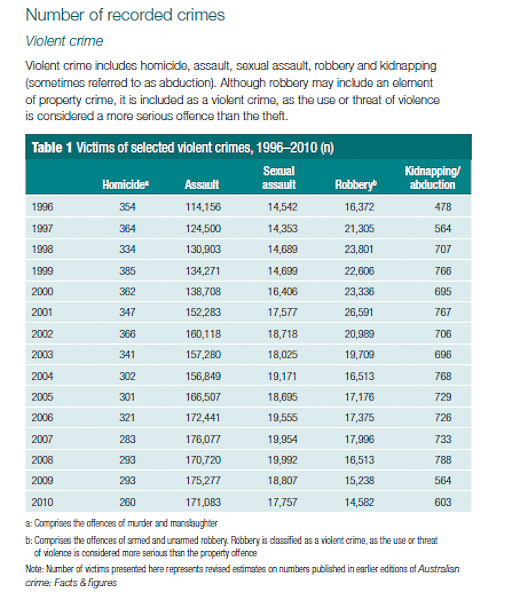 Number of recorded crimes

Violent crime

Violent crime includes homicide, assault, sexual assault, robbery and kidnapping (sometimes referred to as abduction). Although robbery may include an element of property crime, it is included as a violent crime, as the use or threat of violence is considered a more serious offence than the theft.

Table 1 Victims of selected violent crimes, 1996–2010 (n)

| | Homicide$^a$ | Assault | Sexual assault | Robbery$^b$ | Kidnapping/ abduction |
|---|---|---|---|---|---|
| 1996 | 354 | 114,156 | 14,542 | 16,372 | 478 |
| 1997 | 364 | 124,500 | 14,353 | 21,305 | 564 |
| 1998 | 334 | 130,903 | 14,689 | 23,801 | 707 |
| 1999 | 385 | 134,271 | 14,699 | 22,606 | 766 |
| 2000 | 362 | 138,708 | 16,406 | 23,336 | 695 |
| 2001 | 347 | 152,283 | 17,577 | 26,591 | 767 |
| 2002 | 366 | 160,118 | 18,718 | 20,989 | 706 |
| 2003 | 341 | 157,280 | 18,025 | 19,709 | 696 |
| 2004 | 302 | 156,849 | 19,171 | 16,513 | 768 |
| 2005 | 301 | 166,507 | 18,695 | 17,176 | 729 |
| 2006 | 321 | 172,441 | 19,555 | 17,375 | 726 |
| 2007 | 283 | 176,077 | 19,954 | 17,996 | 733 |
| 2008 | 293 | 170,720 | 19,992 | 16,513 | 788 |
| 2009 | 293 | 175,277 | 18,807 | 15,238 | 564 |
| 2010 | 260 | 171,083 | 17,757 | 14,582 | 603 |

a: Comprises the offences of murder and manslaughter

b: Comprises the offences of armed and unarmed robbery. Robbery is classified as a violent crime, as the use or threat of violence is considered more serious than the property offence

Note: Number of victims presented here represents revised estimates on numbers published in earlier editions of Australian crime: Facts & figures